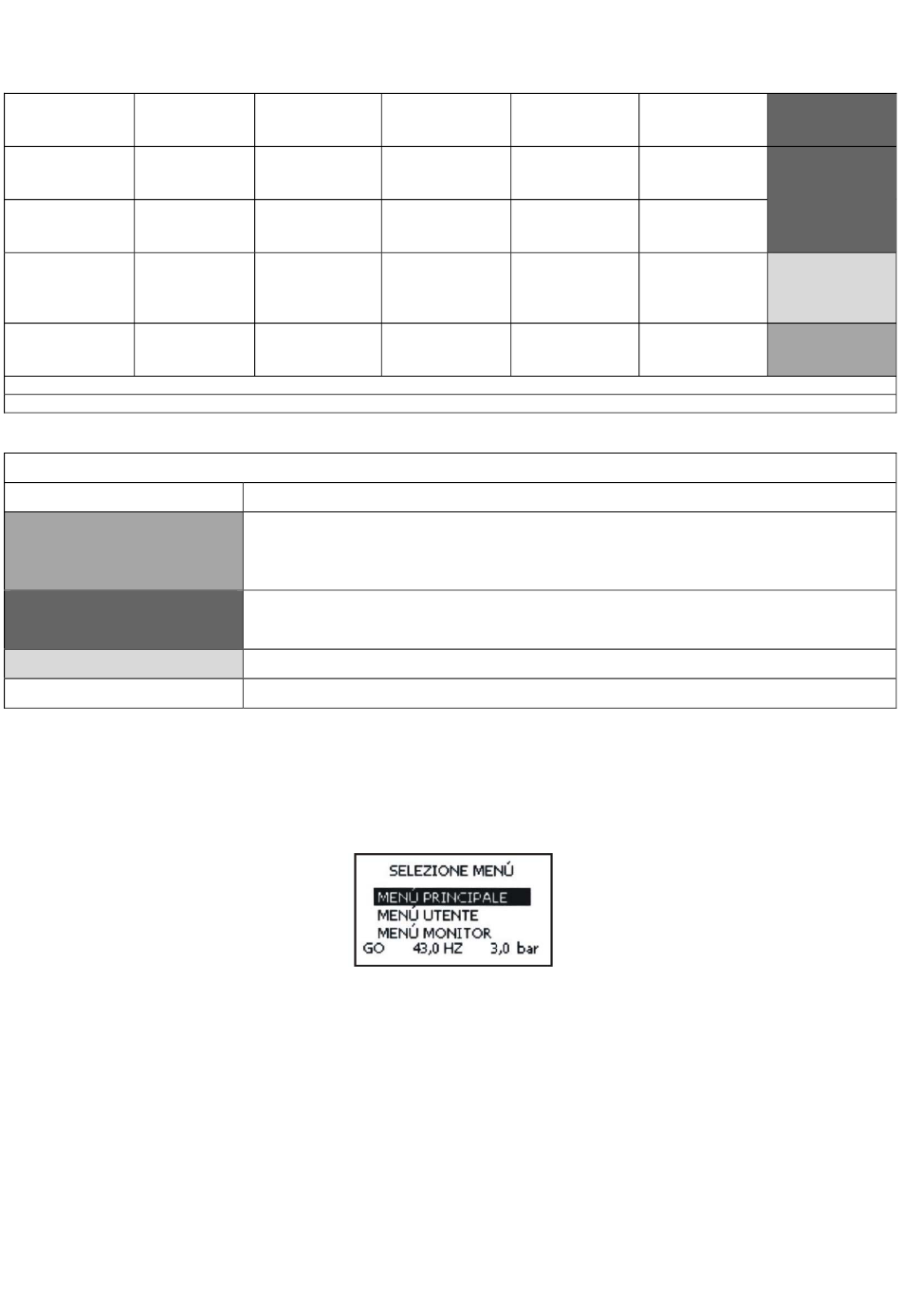 SELEZIONE MENÚ
MENÚ PRINCIPALE
MENÚ UTENTE
MENÚ MONITOR
GO 43,0 HZ 3,0 bar